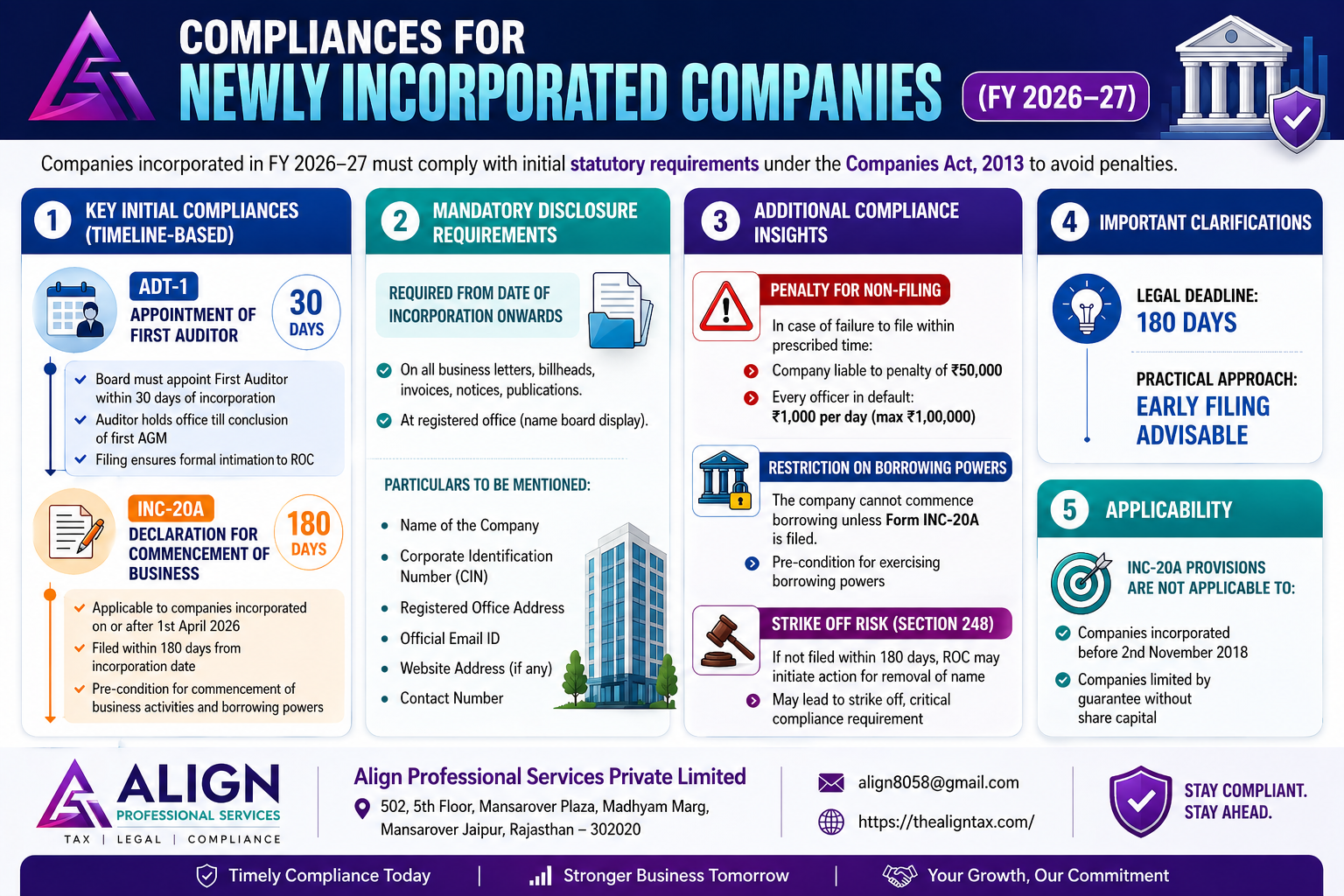 COMPLIANCES FOR
NEWLY INCORPORATED COMPANIES
(FY 2026–27)

Companies incorporated in FY 2026–27 must comply with initial statutory requirements under the Companies Act, 2013 to avoid penalties.

1 KEY INITIAL COMPLIANCES (TIMELINE-BASED)

ADT-1
APPOINTMENT OF FIRST AUDITOR
30 DAYS

Board must appoint First Auditor within 30 days of incorporation
Auditor holds office till conclusion of first AGM
Filing ensures formal intimation to ROC

INC-20A
DECLARATION FOR COMMENCEMENT OF BUSINESS
180 DAYS

Applicable to companies incorporated on or after 1st April 2026
Filed within 180 days from incorporation date
Pre-condition for commencement of business activities and borrowing powers

2 MANDATORY DISCLOSURE REQUIREMENTS

REQUIRED FROM DATE OF INCORPORATION ONWARDS

On all business letters, billheads, invoices, notices, publications.
At registered office (name board display).

PARTICULARS TO BE MENTIONED:

Name of the Company
Corporate Identification Number (CIN)
Registered Office Address
Official Email ID
Website Address (if any)
Contact Number

3 ADDITIONAL COMPLIANCE INSIGHTS

PENALTY FOR NON-FILING
In case of failure to file within prescribed time:
Company liable to penalty of ₹50,000
Every officer in default: ₹1,000 per day (max ₹1,00,000)

RESTRICTION ON BORROWING POWERS
The company cannot commence borrowing unless Form INC-20A is filed.
Pre-condition for exercising borrowing powers

STRIKE OFF RISK (SECTION 248)
If not filed within 180 days, ROC may initiate action for removal of name
May lead to strike off, critical compliance requirement

4 IMPORTANT CLARIFICATIONS

LEGAL DEADLINE:
180 DAYS

PRACTICAL APPROACH:
EARLY FILING ADVISABLE

5 APPLICABILITY

INC-20A PROVISIONS ARE NOT APPLICABLE TO:
Companies incorporated before 2nd November 2018
Companies limited by guarantee without share capital

ALIGN
PROFESSIONAL SERVICES
TAX | LEGAL | COMPLIANCE

Align Professional Services Private Limited
502, 5th Floor, Mansarover Plaza, Madhyam Marg, Mansarover Jaipur, Rajasthan – 302020

align8058@gmail.com
https://thealigntax.com/

STAY COMPLIANT.
STAY AHEAD.

Timely Compliance Today | Stronger Business Tomorrow | Your Growth, Our Commitment